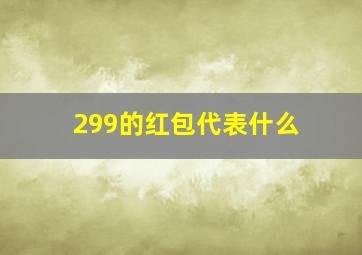 299的红包代表什么